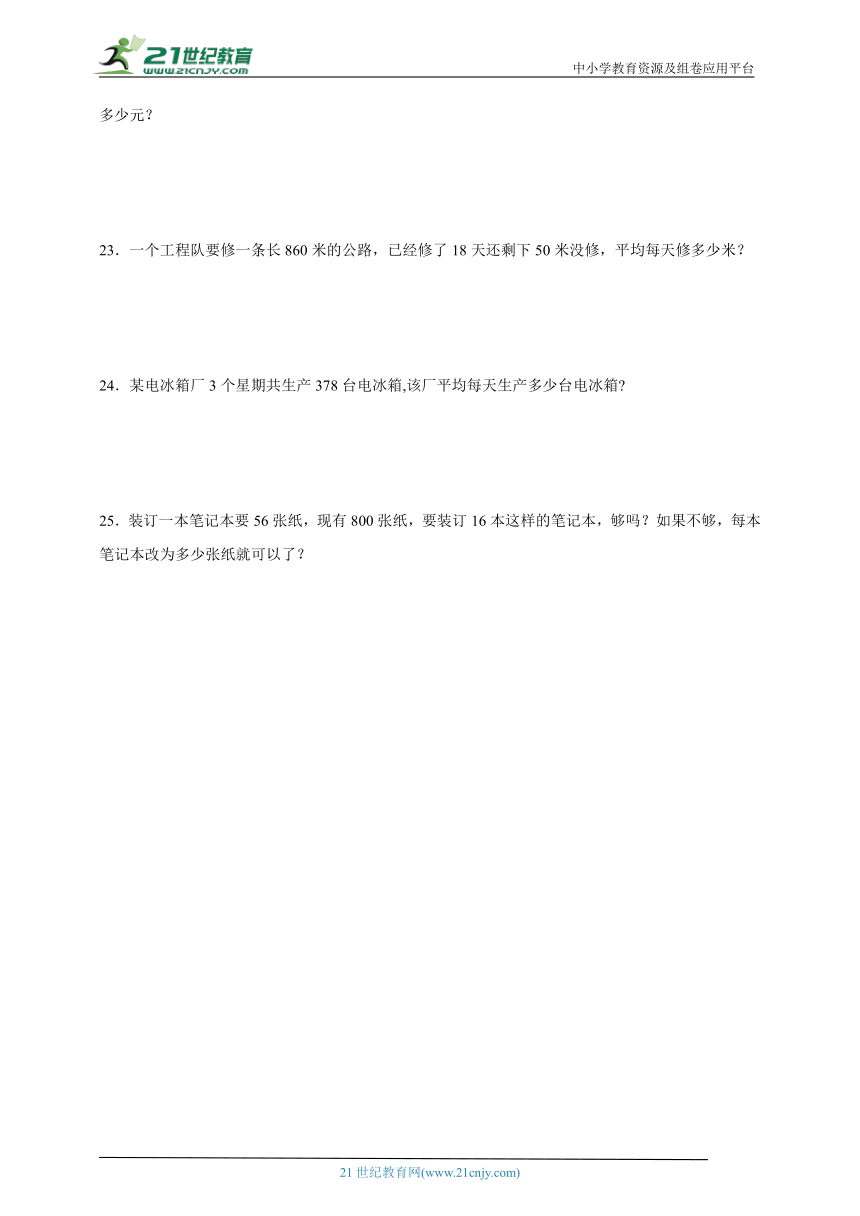 21世纪教育
www.21cnjy.com
中小学教育资源及组卷应用平台

多少元？

23．一个工程队要修一条长 860 米的公路，已经修了 18 天还剩下 50 米没修，平均每天修多少米？

24．某电冰箱厂 3 个星期共生产 378 台电冰箱,该厂平均每天生产多少台电冰箱?

25．装订一本笔记本要 56 张纸，现有 800 张纸，要装订 16 本这样的笔记本，够吗？如果不够，每本笔记本改为多少张纸就可以了？

21 世纪教育网(www.21cnjy.com)